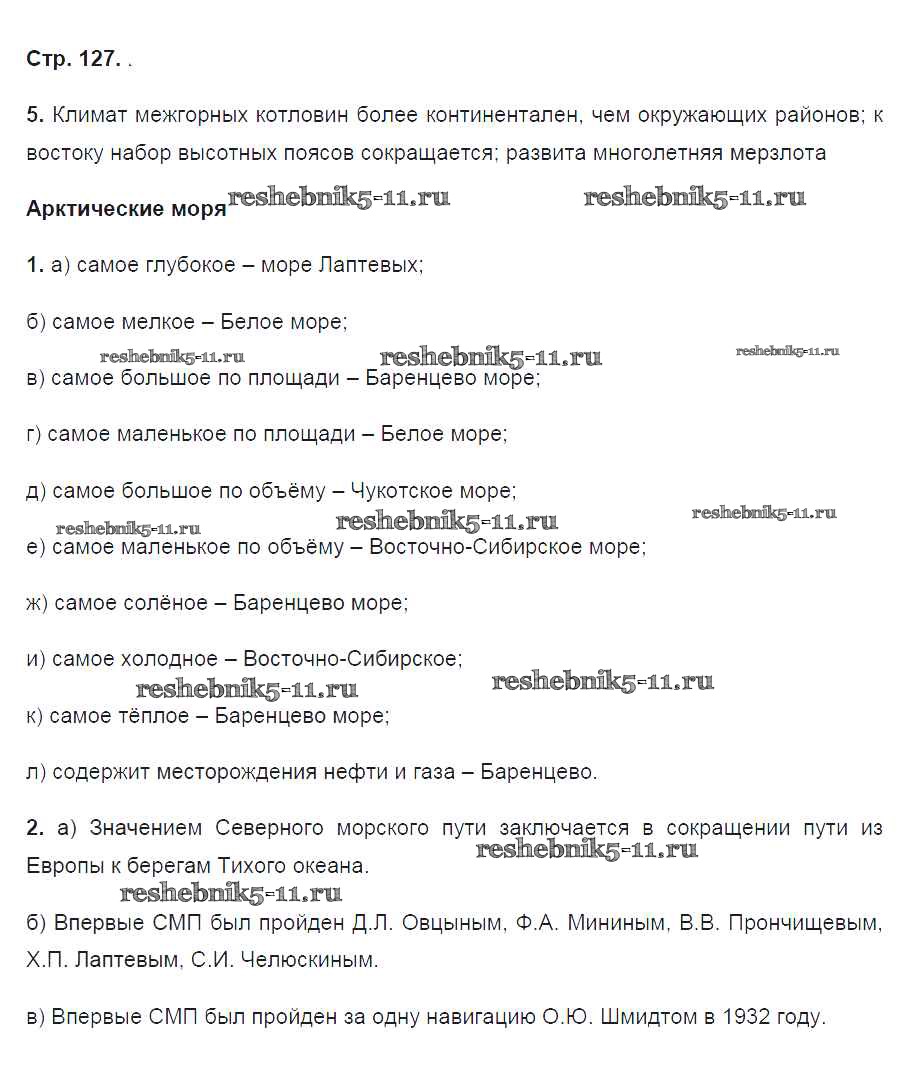 Стр. 127. .

5. Климат межгорных котловин более континентален, чем окружающих районов; к востоку набор высотных поясов сокращается; развита многолетняя мерзлота

Арктические моря reshebnik5-11.ru reshebnik5-11.ru

1. а) самое глубокое – море Лаптевых;

б) самое мелкое – Белое море;

reshebnik5-11.ru reshebnik5-11.ru reshebnik5-11.ru

в) самое большое по площади – Баренцево море;

г) самое маленькое по площади – Белое море;

д) самое большое по объёму – Чукотское море;

reshebnik5-11.ru reshebnik5-11.ru reshebnik5-11.ru

е) самое маленькое по объёму – Восточно-Сибирское море;

ж) самое солёное – Баренцево море;

и) самое холодное – Восточно-Сибирское;

reshebnik5-11.ru reshebnik5-11.ru

к) самое тёплое – Баренцево море;

л) содержит месторождения нефти и газа – Баренцево.

2. а) Значением Северного морского пути заключается в сокращении пути из Европы к берегам Тихого океана. reshebnik5-11.ru

reshebnik5-11.ru

б) Впервые СМП был пройден Д.Л. Овцыным, Ф.А. Мининым, В.В. Прончищевым, Х.П. Лаптевым, С.И. Челюскиным.

в) Впервые СМП был пройден за одну навигацию О.Ю. Шмидтом в 1932 году.